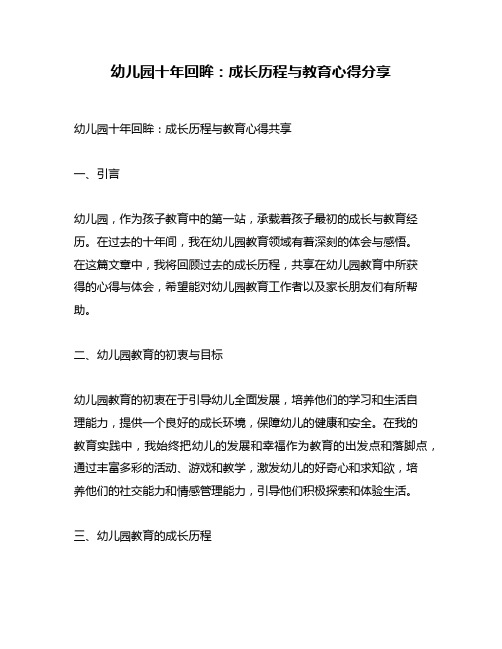 幼儿园十年回眸：成长历程与教育心得分享

幼儿园十年回眸：成长历程与教育心得共享

一、引言

幼儿园，作为孩子教育中的第一站，承载着孩子最初的成长与教育经历。在过去的十年间，我在幼儿园教育领域有着深刻的体会与感悟。在这篇文章中，我将回顾过去的成长历程，共享在幼儿园教育中所获得的心得与体会，希望能对幼儿园教育工作者以及家长朋友们有所帮助。

二、幼儿园教育的初衷与目标

幼儿园教育的初衷在于引导幼儿全面发展，培养他们的学习和生活自理能力，提供一个良好的成长环境，保障幼儿的健康和安全。在我的教育实践中，我始终把幼儿的发展和幸福作为教育的出发点和落脚点，通过丰富多彩的活动、游戏和教学，激发幼儿的好奇心和求知欲，培养他们的社交能力和情感管理能力，引导他们积极探索和体验生活。

三、幼儿园教育的成长历程